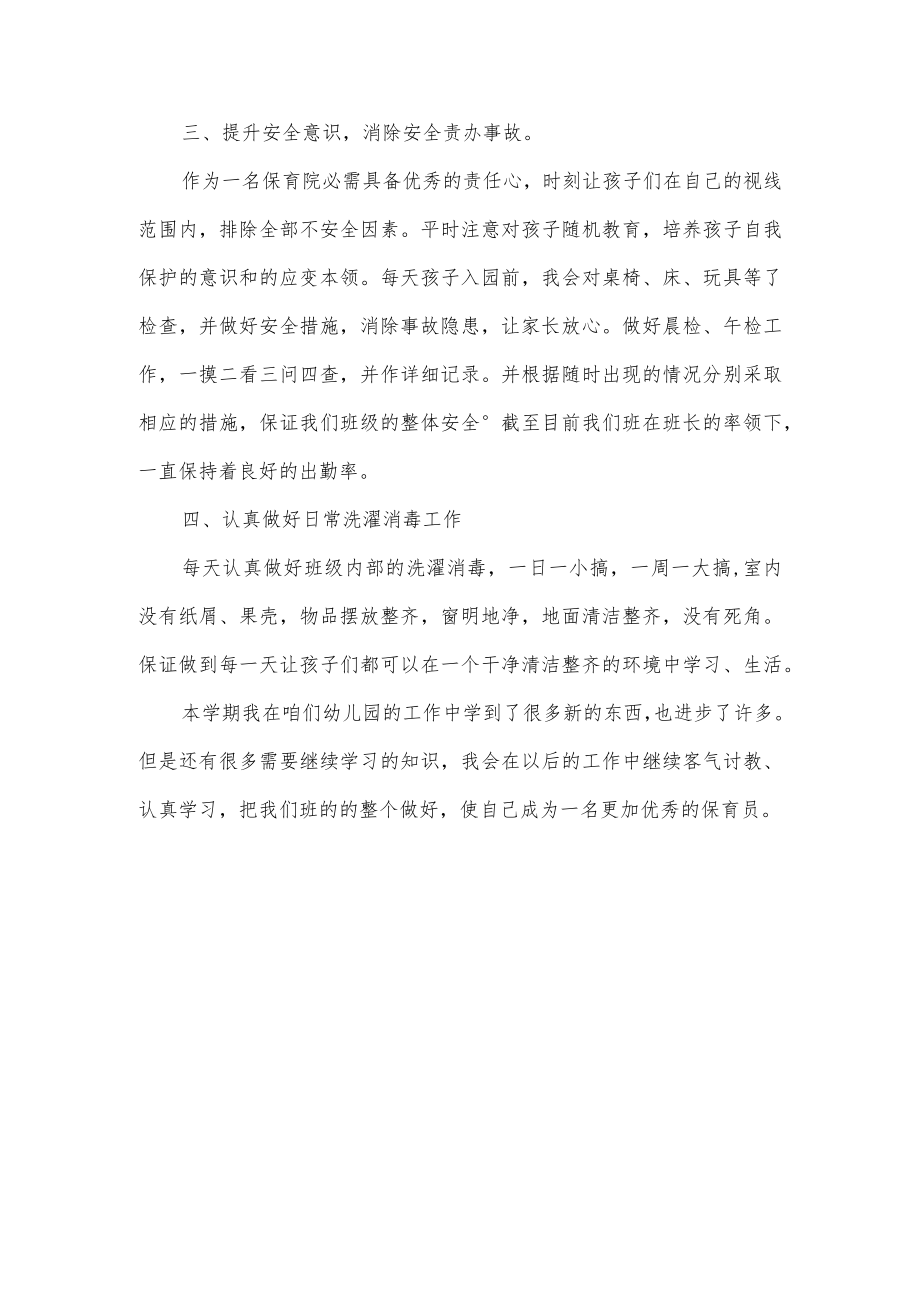 三、提升安全意识，消除安全责办事故。

作为一名保育院必需具备优秀的责任心，时刻让孩子们在自己的视线范围内，排除全部不安全因素。平时注意对孩子随机教育，培养孩子自我保护的意识和的应变本领。每天孩子入园前，我会对桌椅、床、玩具等了检查，并做好安全措施，消除事故隐患，让家长放心。做好晨检、午检工作，一摸二看三问四查，并作详细记录。并根据随时出现的情况分别采取相应的措施，保证我们班级的整体安全°截至目前我们班在班长的率领下，一直保持着良好的出勤率。

四、认真做好日常洗濯消毒工作

每天认真做好班级内部的洗濯消毒，一日一小搞，一周一大搞,室内没有纸屑、果壳，物品摆放整齐，窗明地净，地面清洁整齐，没有死角。保证做到每一天让孩子们都可以在一个干净清洁整齐的环境中学习、生活。

本学期我在咱们幼儿园的工作中学到了很多新的东西,也进步了许多。但是还有很多需要继续学习的知识，我会在以后的工作中继续客气讨教、认真学习，把我们班的的整个做好，使自己成为一名更加优秀的保育员。